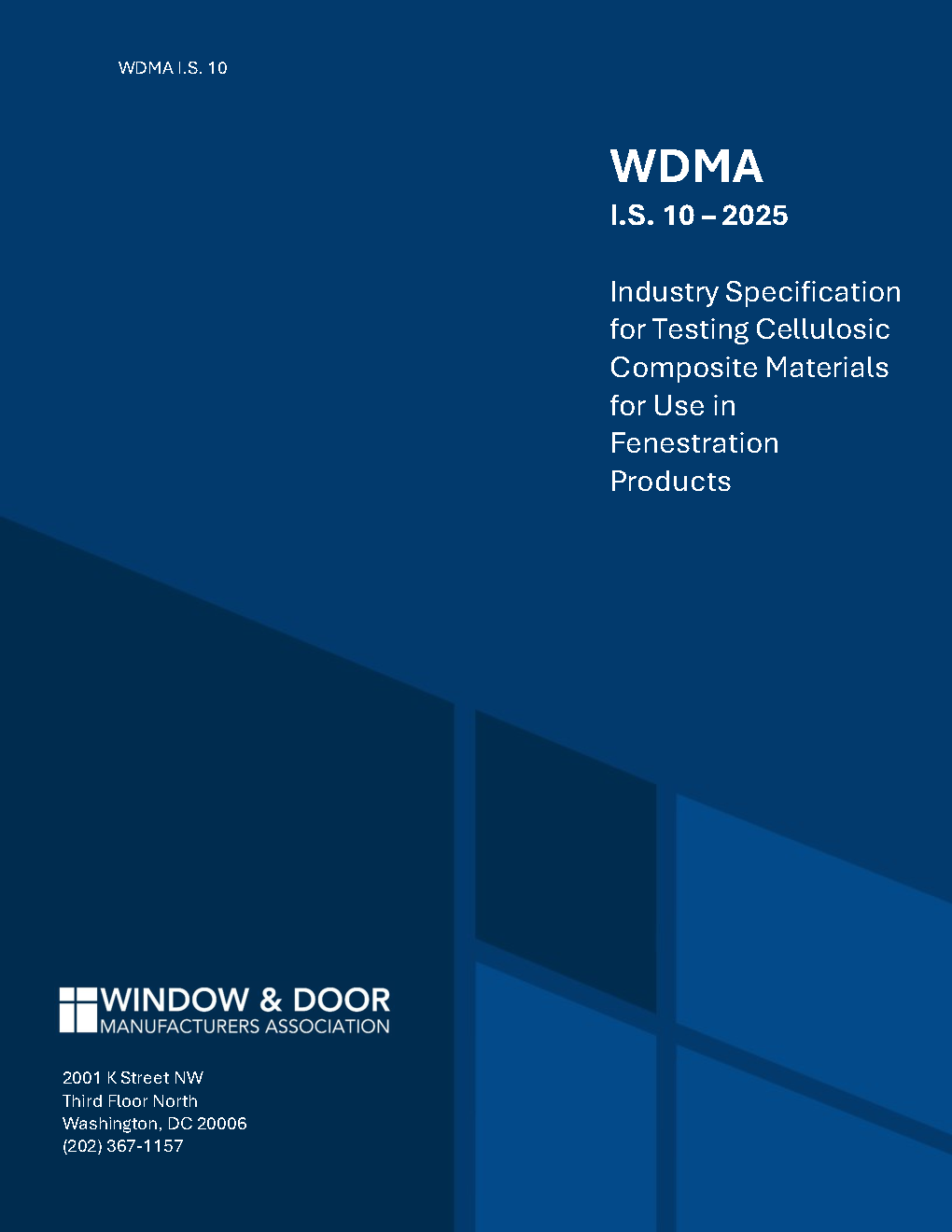 WDMA I.S. 10

WDMA
I.S. 10 – 2025

Industry Specification for Testing Cellulosic Composite Materials for Use in Fenestration Products

WINDOW & DOOR
MANUFACTURERS ASSOCIATION

2001 K Street NW
Third Floor North
Washington, DC 20006
(202) 367-1157